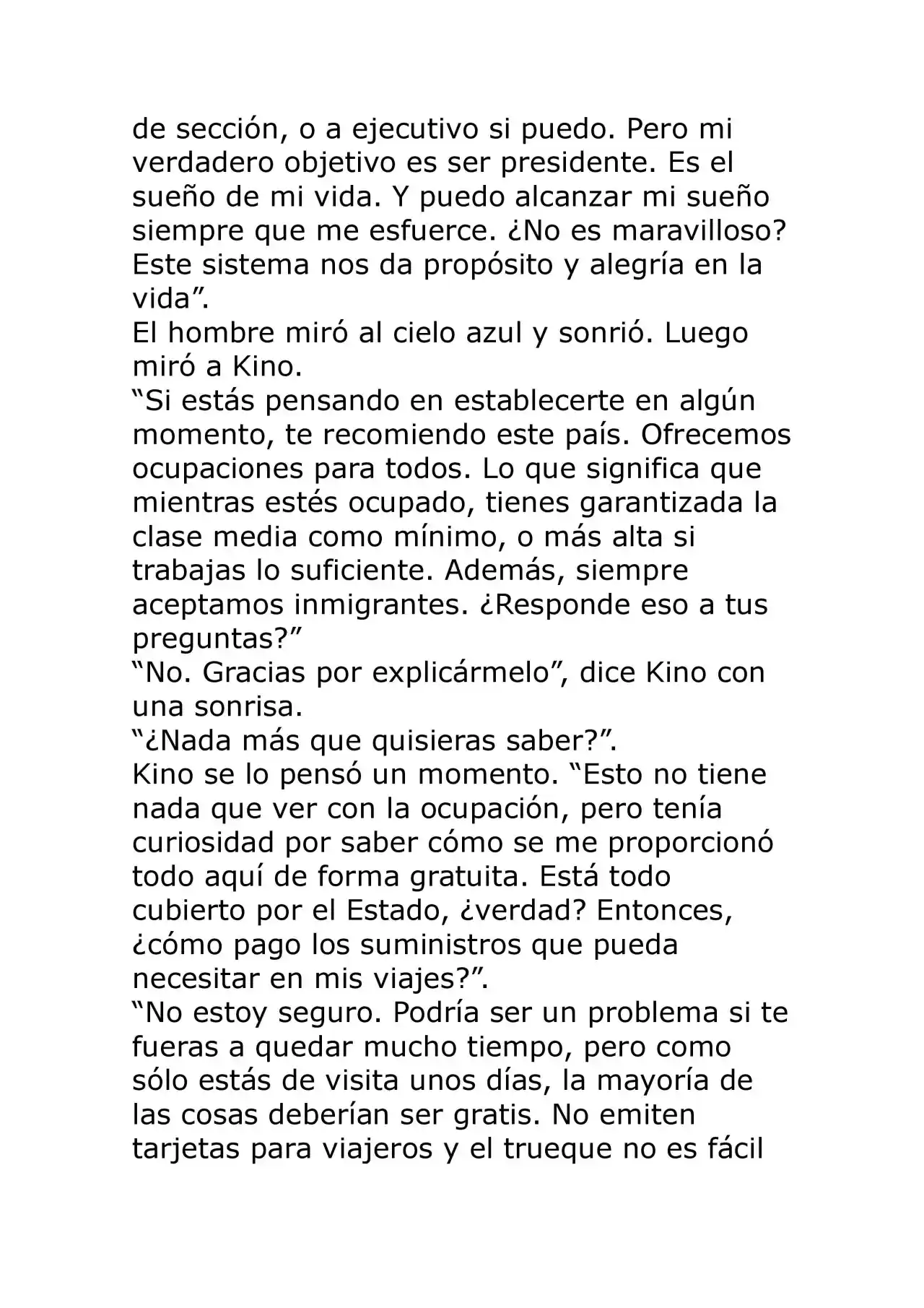 de sección, o a ejecutivo si puedo. Pero mi verdadero objetivo es ser presidente. Es el sueño de mi vida. Y puedo alcanzar mi sueño siempre que me esfuerce. ¿No es maravilloso? Este sistema nos da propósito y alegría en la vida".

El hombre miró al cielo azul y sonrió. Luego miró a Kino.

"Si estás pensando en establecerte en algún momento, te recomiendo este país. Ofrecemos ocupaciones para todos. Lo que significa que mientras estés ocupado, tienes garantizada la clase media como mínimo, o más alta si trabajas lo suficiente. Además, siempre aceptamos inmigrantes. ¿Responde eso a tus preguntas?"

"No. Gracias por explicármelo", dice Kino con una sonrisa.

"¿Nada más que quisieras saber?".

Kino se lo pensó un momento. "Esto no tiene nada que ver con la ocupación, pero tenía curiosidad por saber cómo se me proporcionó todo aquí de forma gratuita. Está todo cubierto por el Estado, ¿verdad? Entonces, ¿cómo pago los suministros que pueda necesitar en mis viajes?".

"No estoy seguro. Podría ser un problema si te fueras a quedar mucho tiempo, pero como sólo estás de visita unos días, la mayoría de las cosas deberían ser gratis. No emiten tarjetas para viajeros y el trueque no es fácil